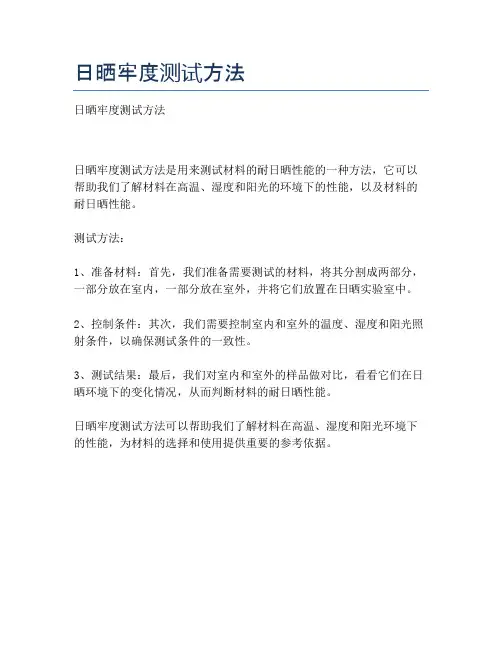 日晒牢度测试方法

日晒牢度测试方法

日晒牢度测试方法是用来测试材料的耐日晒性能的一种方法，它可以帮助我们了解材料在高温、湿度和阳光的环境下的性能，以及材料的耐日晒性能。

测试方法：

1、准备材料：首先，我们准备需要测试的材料，将其分割成两部分，一部分放在室内，一部分放在室外，并将它们放置在日晒实验室中。

2、控制条件：其次，我们需要控制室内和室外的温度、湿度和阳光照射条件，以确保测试条件的一致性。

3、测试结果：最后，我们对室内和室外的样品做对比，看看它们在日晒环境下的变化情况，从而判断材料的耐日晒性能。

日晒牢度测试方法可以帮助我们了解材料在高温、湿度和阳光环境下的性能，为材料的选择和使用提供重要的参考依据。